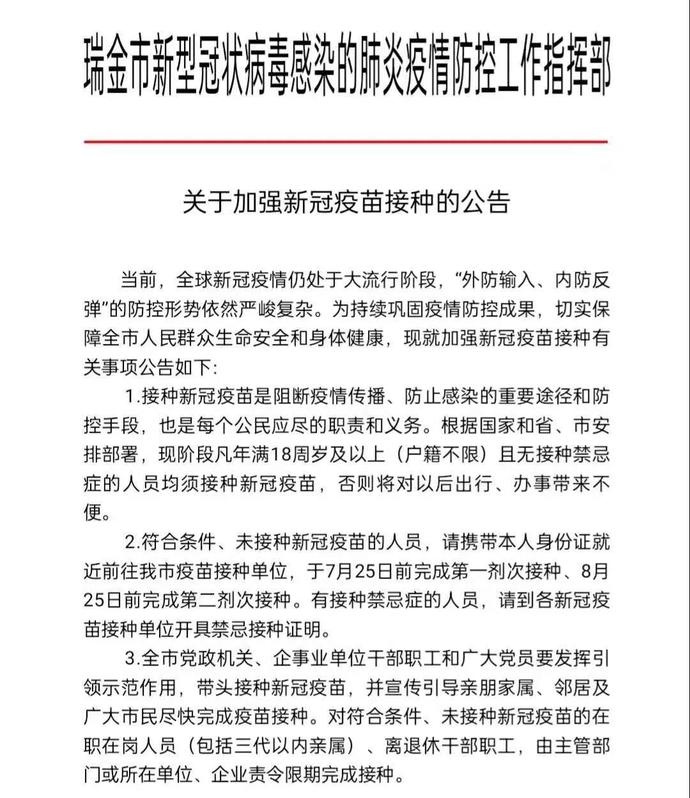 瑞金市新型冠状病毒感染的肺炎疫情防控工作指挥部

关于加强新冠疫苗接种的公告

当前，全球新冠疫情仍处于大流行阶段，“外防输入、内防反弹”的防控形势依然严峻复杂。为持续巩固疫情防控成果，切实保障全市人民群众生命安全和身体健康，现就加强新冠疫苗接种有关事项公告如下:

1.接种新冠疫苗是阻断疫情传播、防止感染的重要途径和防控手段，也是每个公民应尽的职责和义务。根据国家和省、市安排部署，现阶段凡年满18周岁及以上（户籍不限）且无接种禁忌症的人员均须接种新冠疫苗，否则将对以后出行、办事带来不便。

2.符合条件、未接种新冠疫苗的人员，请携带本人身份证就近前往我市疫苗接种单位，于7月25日前完成第一剂次接种、8月25日前完成第二剂次接种。有接种禁忌症的人员，请到各新冠疫苗接种单位开具禁忌接种证明。

3.全市党政机关、企事业单位干部职工和广大党员要发挥引领示范作用，带头接种新冠疫苗，并宣传引导亲朋家属、邻居及广大市民尽快完成疫苗接种。对符合条件、未接种新冠疫苗的在职在岗人员（包括三代以内亲属）、离退休干部职工，由主管部门或所在单位、企业责令限期完成接种。